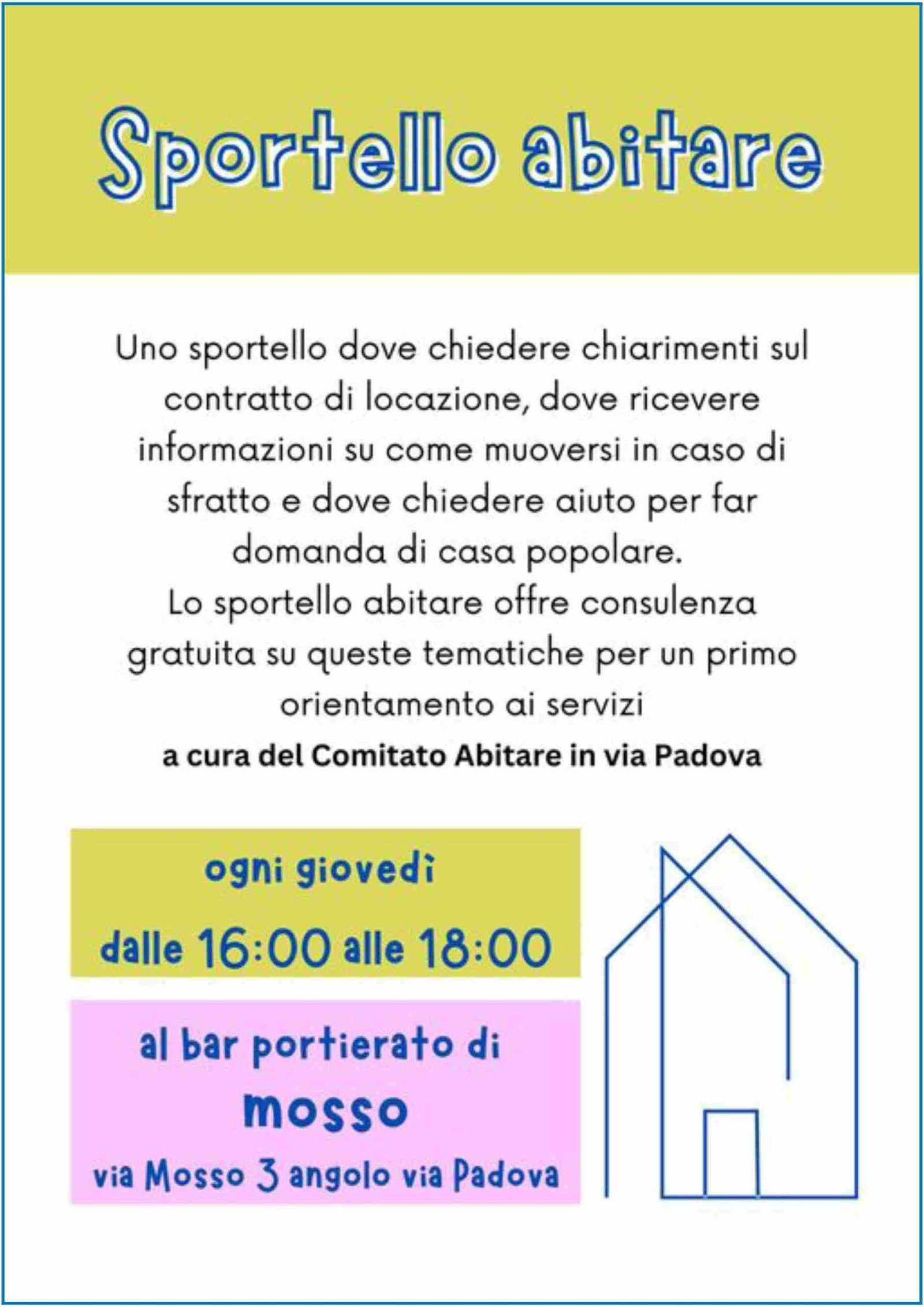 Sportello abitare

Uno sportello dove chiedere chiarimenti sul contratto di locazione, dove ricevere informazioni su come muoversi in caso di sfratto e dove chiedere aiuto per far domanda di casa popolare.
Lo sportello abitare offre consulenza gratuita su queste tematiche per un primo orientamento ai servizi

a cura del Comitato Abitare in via Padova

ogni giovedì
dalle 16:00 alle 18:00

al bar portierato di
mosso
via Mosso 3 angolo via Padova